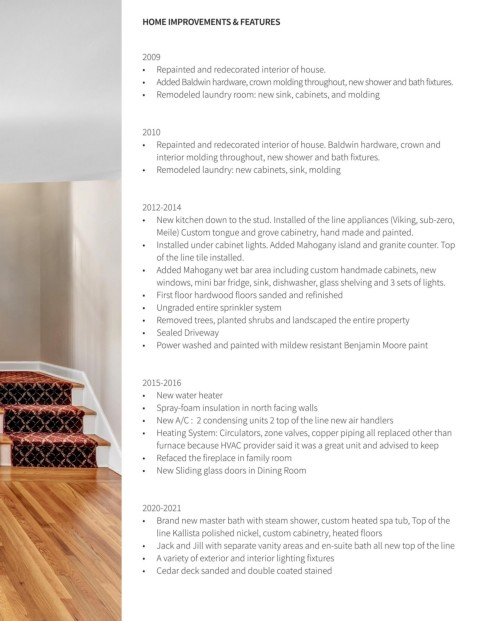 HOME IMPROVEMENTS & FEATURES

2009
• Repainted and redecorated interior of house.
• Added Baldwin hardware, crown molding throughout, new shower and bath fixtures.
• Remodeled laundry room: new sink, cabinets, and molding

2010
• Repainted and redecorated interior of house. Baldwin hardware, crown and interior molding throughout, new shower and bath fixtures.
• Remodeled laundry: new cabinets, sink, molding

2012-2014
• New kitchen down to the stud. Installed of the line appliances (Viking, sub-zero, Meile) Custom tongue and grove cabinetry, hand made and painted.
• Installed under cabinet lights. Added Mahogany island and granite counter. Top of the line tile installed.
• Added Mahogany wet bar area including custom handmade cabinets, new windows, mini bar fridge, sink, dishwasher, glass shelving and 3 sets of lights.
• First floor hardwood floors sanded and refinished
• Ungraded entire sprinkler system
• Removed trees, planted shrubs and landscaped the entire property
• Sealed Driveway
• Power washed and painted with mildew resistant Benjamin Moore paint

2015-2016
• New water heater
• Spray-foam insulation in north facing walls
• New A/C : 2 condensing units 2 top of the line new air handlers
• Heating System: Circulators, zone valves, copper piping all replaced other than furnace because HVAC provider said it was a great unit and advised to keep
• Refaced the fireplace in family room
• New Sliding glass doors in Dining Room

2020-2021
• Brand new master bath with steam shower, custom heated spa tub, Top of the line Kallista polished nickel, custom cabinetry, heated floors
• Jack and Jill with separate vanity areas and en-suite bath all new top of the line
• A variety of exterior and interior lighting fixtures
• Cedar deck sanded and double coated stained